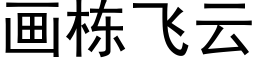 画栋飞云